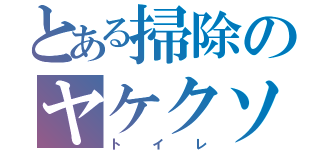 とある掃除のヤケクソ
トイレ